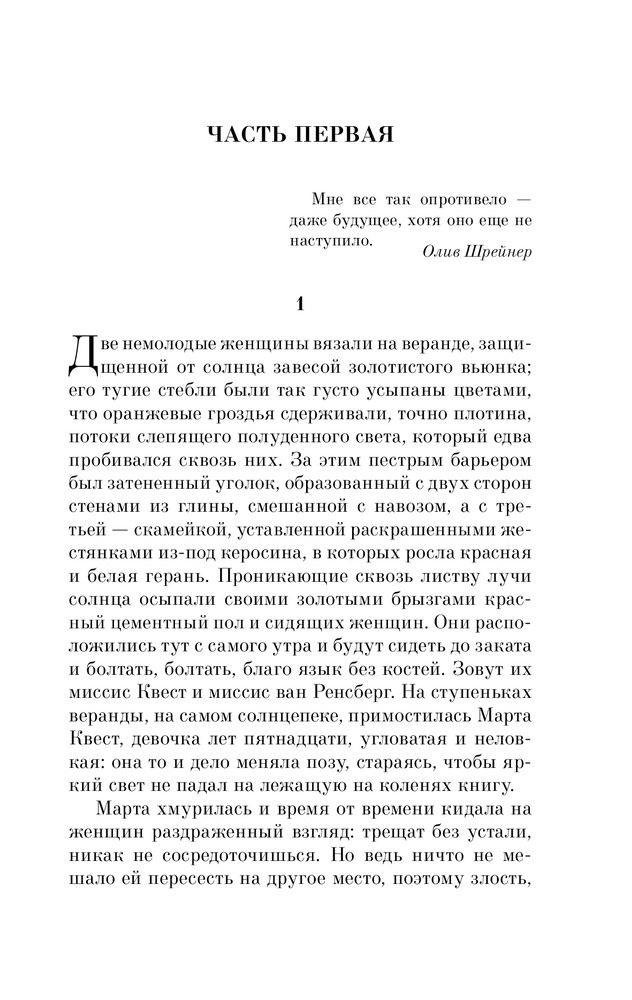 ЧАСТЬ ПЕРВАЯ

Мне все так опротивело — даже будущее, хотя оно еще не наступило.
Олив Шрейнер

1

Две немолодые женщины вязали на веранде, защищенной от солнца завесой золотистого вьюнка; его тугие стебли были так густо усыпаны цветами, что оранжевые гроздья сдерживали, точно плотина, потоки слепящего полуденного света, который едва пробивался сквозь них. За этим пестрым барьером был затененный уголок, образованный с двух сторон стенами из глины, смешанной с навозом, а с третьей — скамейкой, уставленной раскрашенными жестянками из-под керосина, в которых росла красная и белая герань. Проникающие сквозь листву лучи солнца осыпали своими золотыми брызгами красный цементный пол и сидящих женщин. Они расположились тут с самого утра и будут сидеть до заката и болтать, болтать, благо язык без костей. Зовут их миссис Квест и миссис ван Ренсберг. На ступеньках веранды, на самом солнцепеке, примостилась Марта Квест, девочка лет пятнадцати, угловатая и неловкая: она то и дело меняла позу, стараясь, чтобы яркий свет не падал на лежащую на коленях книгу.

Марта хмурилась и время от времени кидала на женщин раздраженный взгляд: трещат без устали, никак не сосредоточишься. Но ведь ничто не мешало ей пересесть на другое место, поэтому злость,